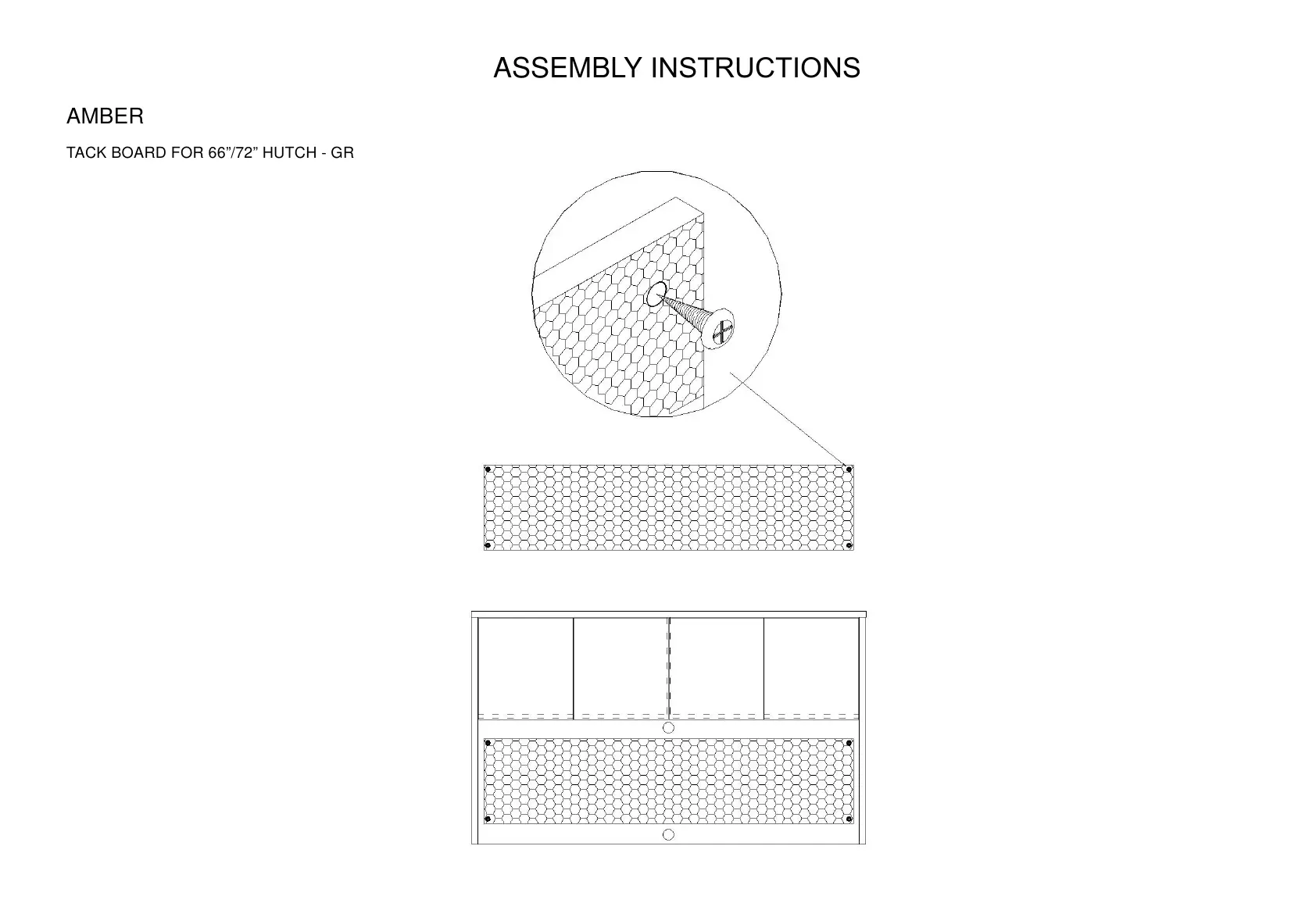 ASSEMBLY INSTRUCTIONS

AMBER

TACK BOARD FOR 66”/72” HUTCH - GR